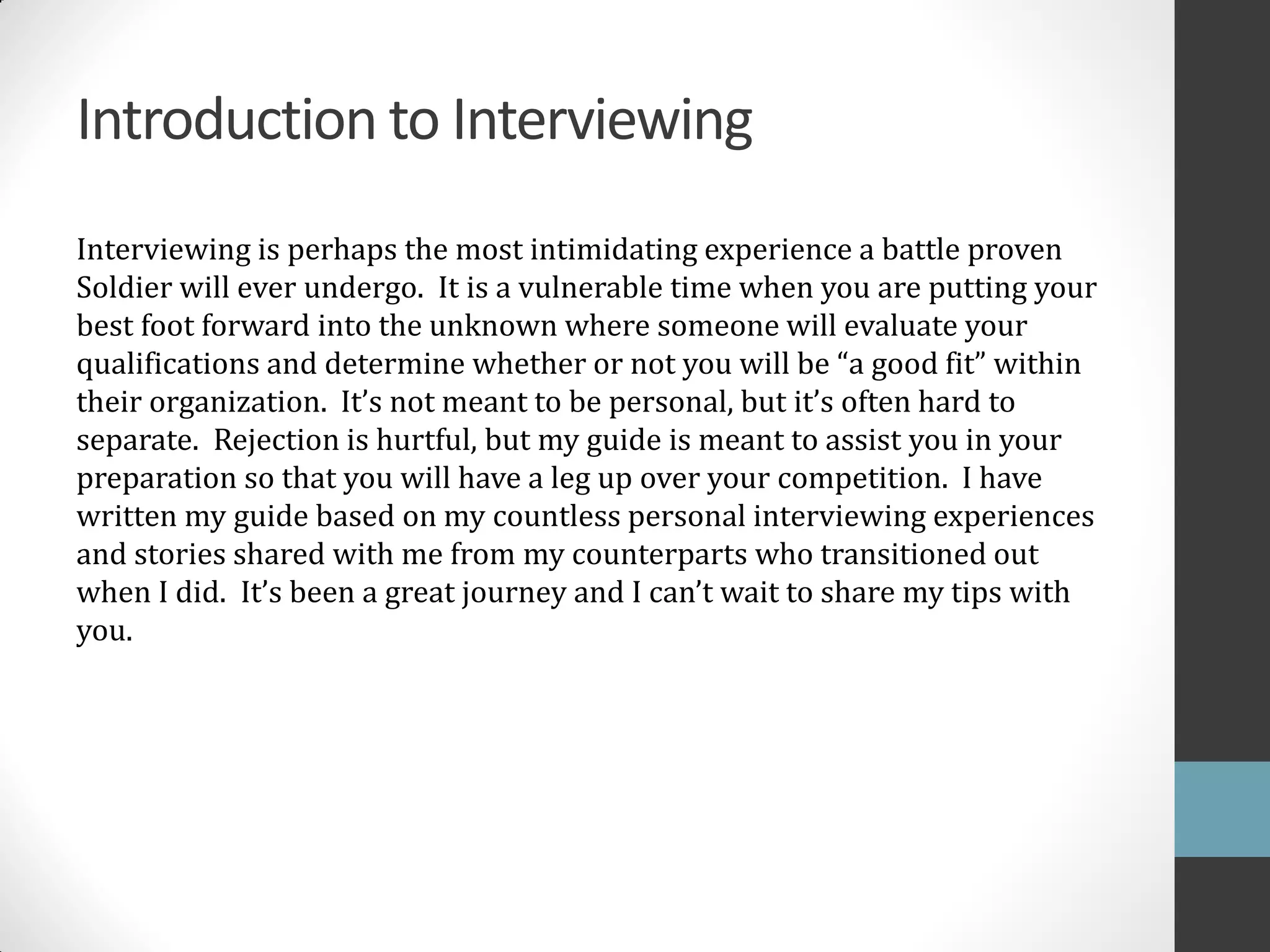 Introduction to Interviewing

Interviewing is perhaps the most intimidating experience a battle proven Soldier will ever undergo. It is a vulnerable time when you are putting your best foot forward into the unknown where someone will evaluate your qualifications and determine whether or not you will be "a good fit" within their organization. It's not meant to be personal, but it's often hard to separate. Rejection is hurtful, but my guide is meant to assist you in your preparation so that you will have a leg up over your competition. I have written my guide based on my countless personal interviewing experiences and stories shared with me from my counterparts who transitioned out when I did. It's been a great journey and I can't wait to share my tips with you.